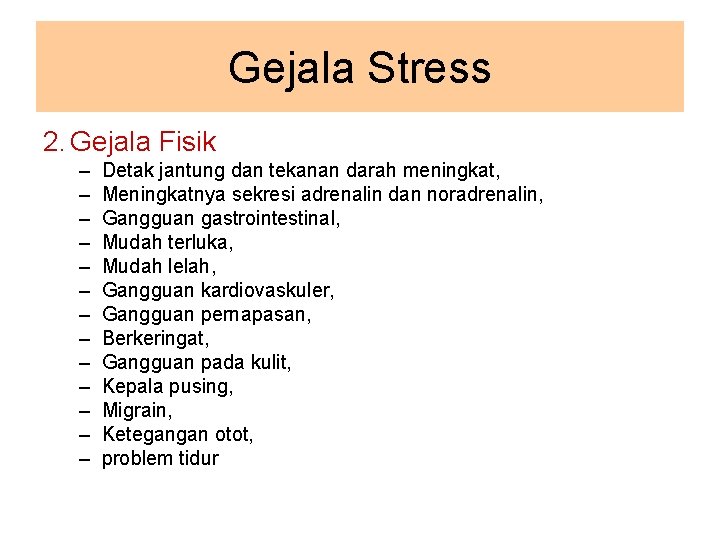 Gejala Stress

2. Gejala Fisik
– Detak jantung dan tekanan darah meningkat,
– Meningkatnya sekresi adrenalin dan noradrenalin,
– Gangguan gastrointestinal,
– Mudah terluka,
– Mudah lelah,
– Gangguan kardiovaskuler,
– Gangguan pernapasan,
– Berkeringat,
– Gangguan pada kulit,
– Kepala pusing,
– Migrain,
– Ketegangan otot,
– problem tidur